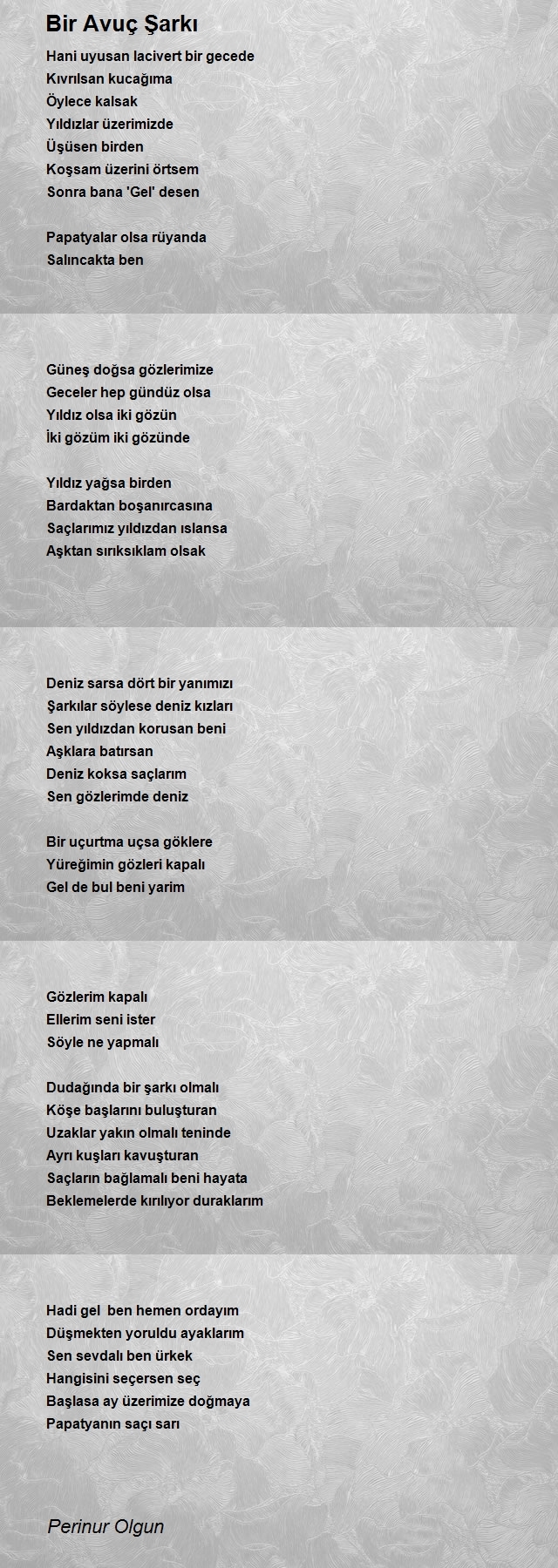 Bir Avuç Şarkı

Hani uyusan lacivert bir gecede
Kıvrılsan kucağıma
Öylece kalsak
Yıldızlar üzerimizde
Üşüsen birden
Koşsam üzerini örtsem
Sonra bana 'Gel' desen

Papatyalar olsa rüyanda
Salıncakta ben

Güneş doğsa gözlerimize
Geceler hep gündüz olsa
Yıldız olsa iki gözün
İki gözüm iki gözünde

Yıldız yağsa birden
Bardaktan boşanırcasına
Saçlarımız yıldızdan ıslansa
Aşktan sırıksıklam olsak

Deniz sarsa dört bir yanımızı
Şarkılar söylese deniz kızları
Sen yıldızdan korusan beni
Aşklara batırsan
Deniz koksa saçlarım
Sen gözlerimde deniz

Bir uçurtma uçsa göklere
Yüreğimin gözleri kapalı
Gel de bul beni yarim

Gözlerim kapalı
Ellerim seni ister
Söyle ne yapmalı

Dudağında bir şarkı olmalı
Köşe başlarını buluşturan
Uzaklar yakın olmalı teninde
Ayrı kuşları kavuşturan
Saçların bağlamalı beni hayata
Beklemelerde kırılıyor duraklarım

Hadi gel ben hemen ordayım
Düşmekten yoruldu ayaklarım
Sen sevdalı ben ürkek
Hangisini seçersen seç
Başlasa ay üzerimize doğmaya
Papatyanın saçı sarı

Perinur Olgun